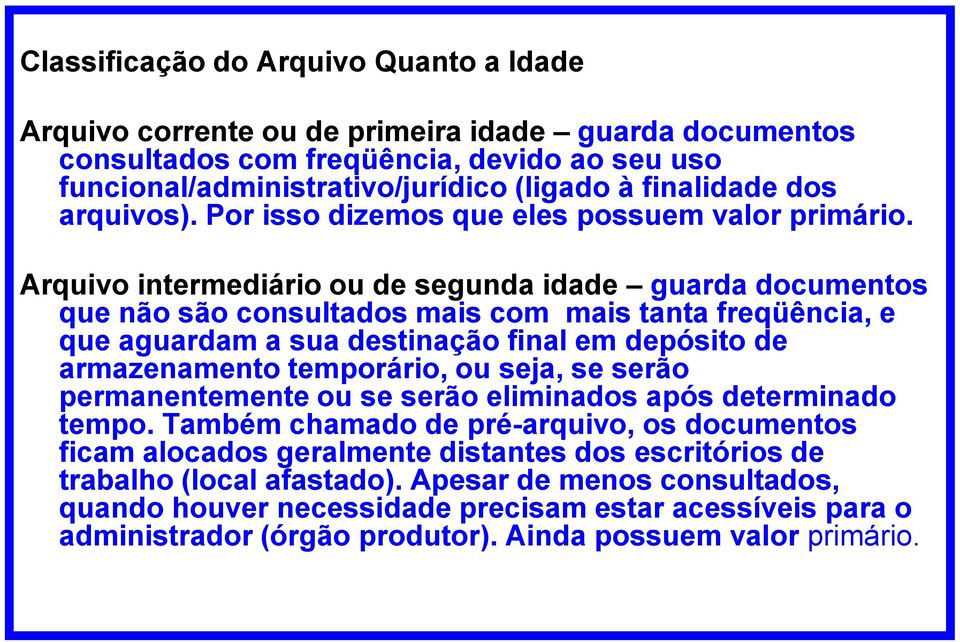 Classificação do Arquivo Quanto a Idade

Arquivo corrente ou de primeira idade – guarda documentos consultados com freqüência, devido ao seu uso funcional/administrativo/jurídico (ligado à finalidade dos arquivos). Por isso dizemos que eles possuem valor primário.

Arquivo intermediário ou de segunda idade – guarda documentos que não são consultados mais com  mais tanta freqüência, e que aguardam a sua destinação final em depósito de armazenamento temporário, ou seja, se serão permanentemente ou se serão eliminados após determinado tempo. Também chamado de pré-arquivo, os documentos ficam alocados geralmente distantes dos escritórios de trabalho (local afastado). Apesar de menos consultados, quando houver necessidade precisam estar acessíveis para o administrador (órgão produtor). Ainda possuem valor primário.